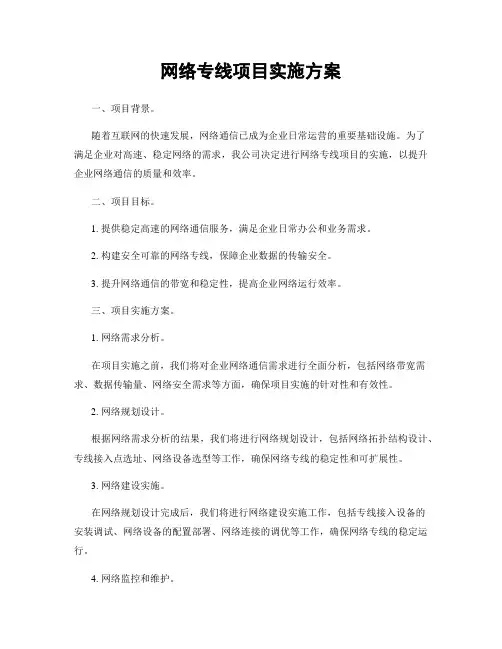 网络专线项目实施方案

一、项目背景。

随着互联网的快速发展，网络通信已成为企业日常运营的重要基础设施。为了满足企业对高速、稳定网络的需求，我公司决定进行网络专线项目的实施，以提升企业网络通信的质量和效率。

二、项目目标。

1. 提供稳定高速的网络通信服务，满足企业日常办公和业务需求。

2. 构建安全可靠的网络专线，保障企业数据的传输安全。

3. 提升网络通信的带宽和稳定性，提高企业网络运行效率。

三、项目实施方案。

1. 网络需求分析。

在项目实施之前，我们将对企业网络通信需求进行全面分析，包括网络带宽需求、数据传输量、网络安全需求等方面，确保项目实施的针对性和有效性。

2. 网络规划设计。

根据网络需求分析的结果，我们将进行网络规划设计，包括网络拓扑结构设计、专线接入点选址、网络设备选型等工作，确保网络专线的稳定性和可扩展性。

3. 网络建设实施。

在网络规划设计完成后，我们将进行网络建设实施工作，包括专线接入设备的安装调试、网络设备的配置部署、网络连接的调优等工作，确保网络专线的稳定运行。

4. 网络监控和维护。